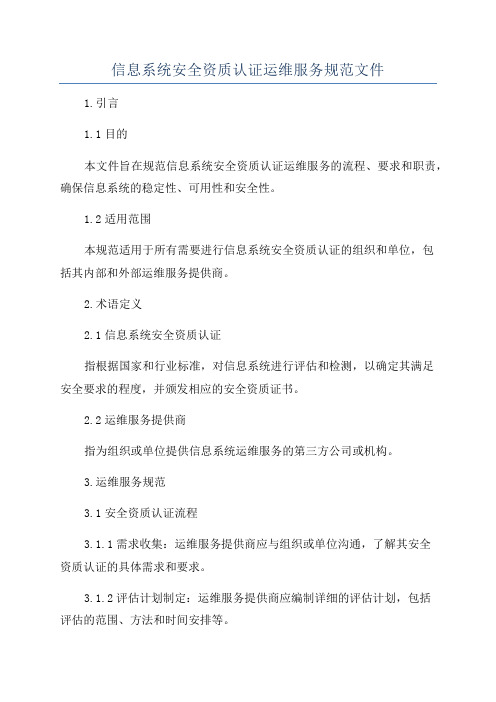 信息系统安全资质认证运维服务规范文件

1.引言

1.1目的

本文件旨在规范信息系统安全资质认证运维服务的流程、要求和职责，确保信息系统的稳定性、可用性和安全性。

1.2适用范围

本规范适用于所有需要进行信息系统安全资质认证的组织和单位，包括其内部和外部运维服务提供商。

2.术语定义

2.1信息系统安全资质认证

指根据国家和行业标准，对信息系统进行评估和检测，以确定其满足安全要求的程度，并颁发相应的安全资质证书。

2.2运维服务提供商

指为组织或单位提供信息系统运维服务的第三方公司或机构。

3.运维服务规范

3.1安全资质认证流程

3.1.1需求收集：运维服务提供商应与组织或单位沟通，了解其安全资质认证的具体需求和要求。

3.1.2评估计划制定：运维服务提供商应编制详细的评估计划，包括评估的范围、方法和时间安排等。